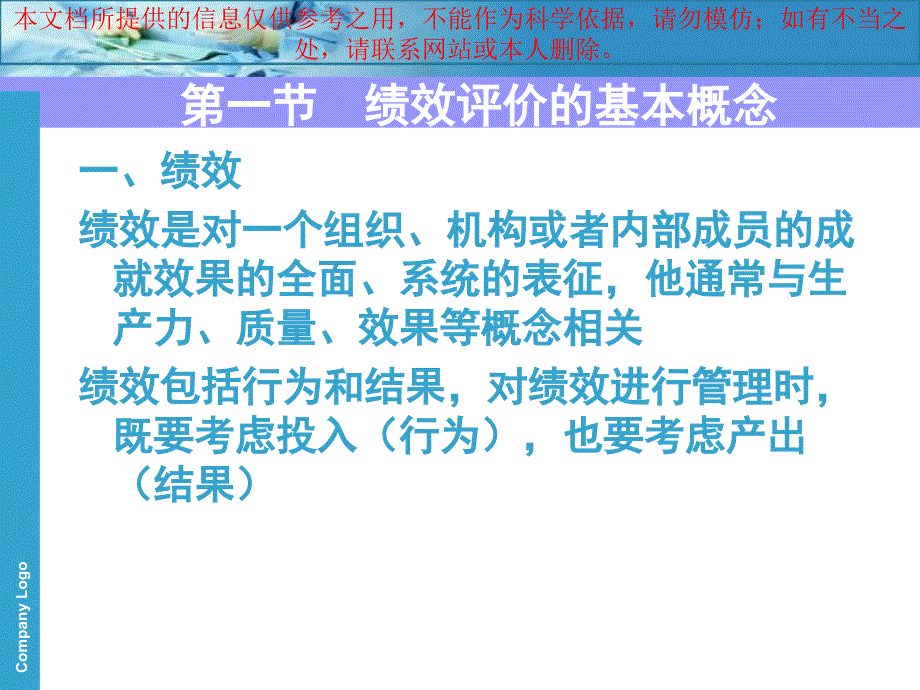 本文档所提供的信息仅供参考之用，不能作为科学依据，请勿模仿；如有不当之处，请联系网站或本人删除。

第一节　绩效评价的基本概念

一、绩效

绩效是对一个组织、机构或者内部成员的成就效果的全面、系统的表征，他通常与生产力、质量、效果等概念相关

绩效包括行为和结果，对绩效进行管理时，既要考虑投入（行为），也要考虑产出（结果）

Company Logo